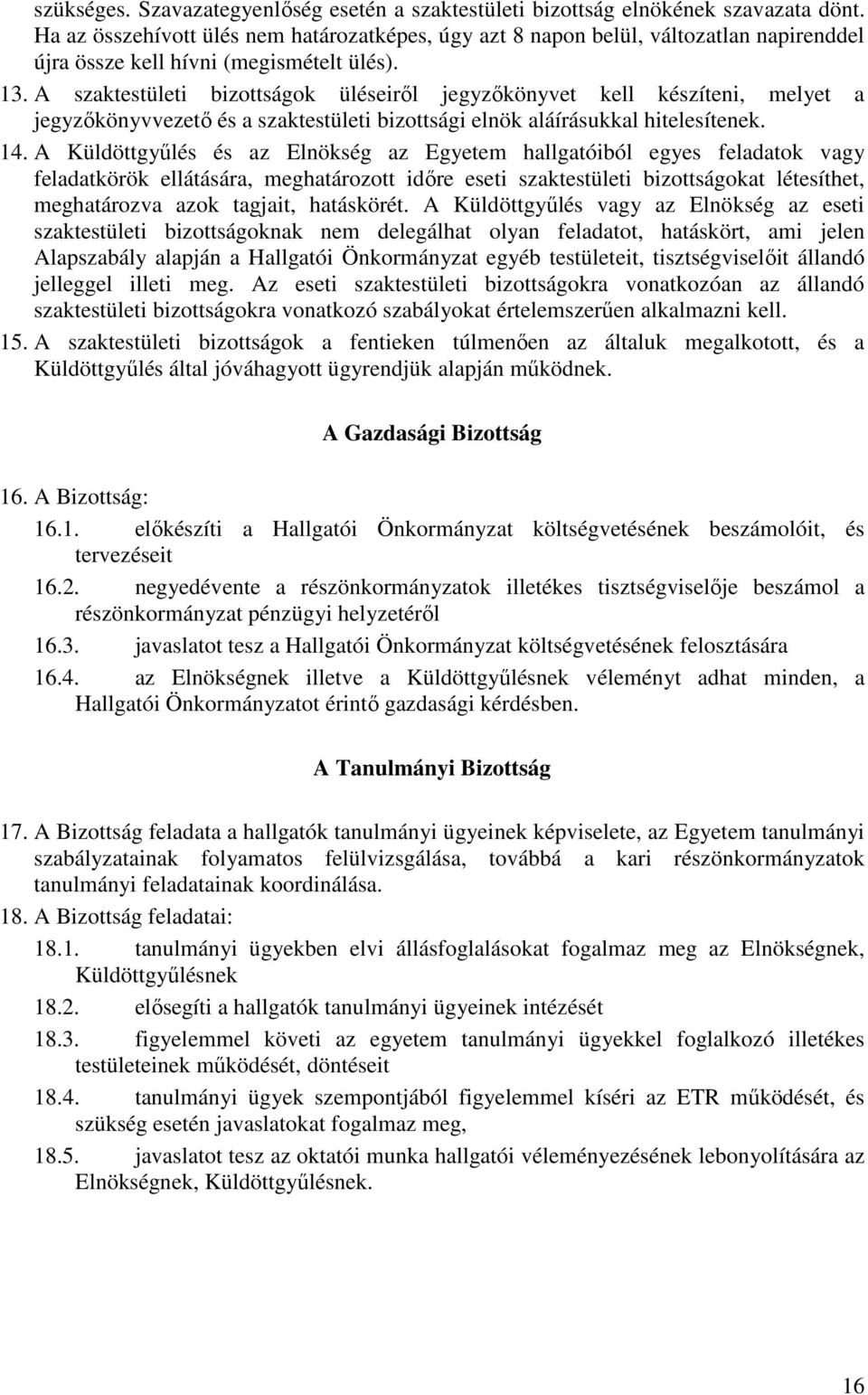 szükséges. Szavazategyenlőség esetén a szaktestületi bizottság elnökének szavazata dönt. Ha az összehívott ülés nem határozatképes, úgy azt 8 napon belül, változatlan napirenddel újra össze kell hívni (megismételt ülés).

13. A szaktestületi bizottságok üléseiről jegyzőkönyvet kell készíteni, melyet a jegyzőkönyvvezető és a szaktestületi bizottsági elnök aláírásukkal hitelesítenek.

14. A Küldöttgyűlés és az Elnökség az Egyetem hallgatóiból egyes feladatok vagy feladatkörök ellátására, meghatározott időre eseti szaktestületi bizottságokat létesíthet, meghatározva azok tagjait, hatáskörét. A Küldöttgyűlés vagy az Elnökség az eseti szaktestületi bizottságoknak nem delegálhat olyan feladatot, hatáskört, ami jelen Alapszabály alapján a Hallgatói Önkormányzat egyéb testületeit, tisztségviselőit állandó jelleggel illeti meg. Az eseti szaktestületi bizottságokra vonatkozóan az állandó szaktestületi bizottságokra vonatkozó szabályokat értelemszerűen alkalmazni kell.

15. A szaktestületi bizottságok a fentieken túlmenően az általuk megalkotott, és a Küldöttgyűlés által jóváhagyott ügyrendjük alapján működnek.

A Gazdasági Bizottság

16. A Bizottság:

16.1. előkészíti a Hallgatói Önkormányzat költségvetésének beszámolóit, és tervezéseit

16.2. negyedévente a részönkormányzatok illetékes tisztségviselője beszámol a részönkormányzat pénzügyi helyzetéről

16.3. javaslatot tesz a Hallgatói Önkormányzat költségvetésének felosztására

16.4. az Elnökségnek illetve a Küldöttgyűlésnek véleményt adhat minden, a Hallgatói Önkormányzatot érintő gazdasági kérdésben.

A Tanulmányi Bizottság

17. A Bizottság feladata a hallgatók tanulmányi ügyeinek képviselete, az Egyetem tanulmányi szabályzatainak folyamatos felülvizsgálása, továbbá a kari részönkormányzatok tanulmányi feladatainak koordinálása.

18. A Bizottság feladatai:

18.1. tanulmányi ügyekben elvi állásfoglalásokat fogalmaz meg az Elnökségnek, Küldöttgyűlésnek

18.2. elősegíti a hallgatók tanulmányi ügyeinek intézését

18.3. figyelemmel követi az egyetem tanulmányi ügyekkel foglalkozó illetékes testületeinek működését, döntéseit

18.4. tanulmányi ügyek szempontjából figyelemmel kíséri az ETR működését, és szükség esetén javaslatokat fogalmaz meg,

18.5. javaslatot tesz az oktatói munka hallgatói véleményezésének lebonyolítására az Elnökségnek, Küldöttgyűlésnek.

16